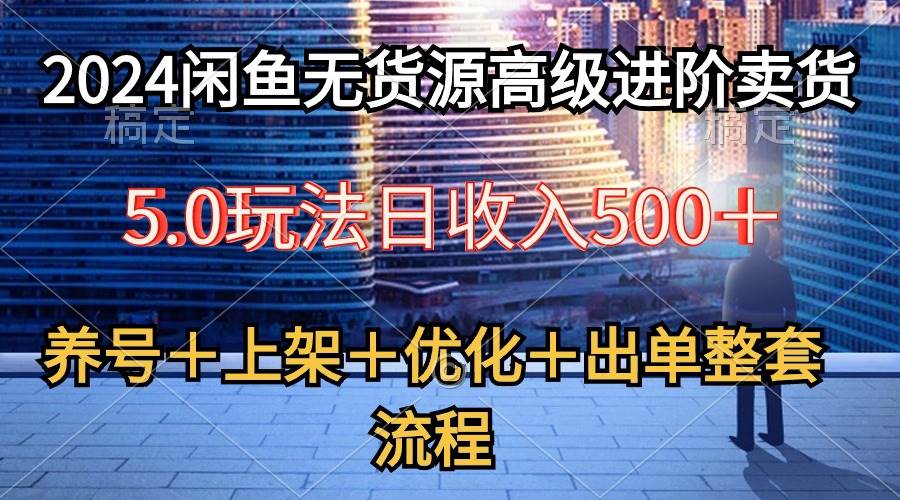 2024闲鱼无货源高级进阶卖货

稿定　稿定

5.0玩法日收入500＋

养号＋上架＋优化＋出单整套流程